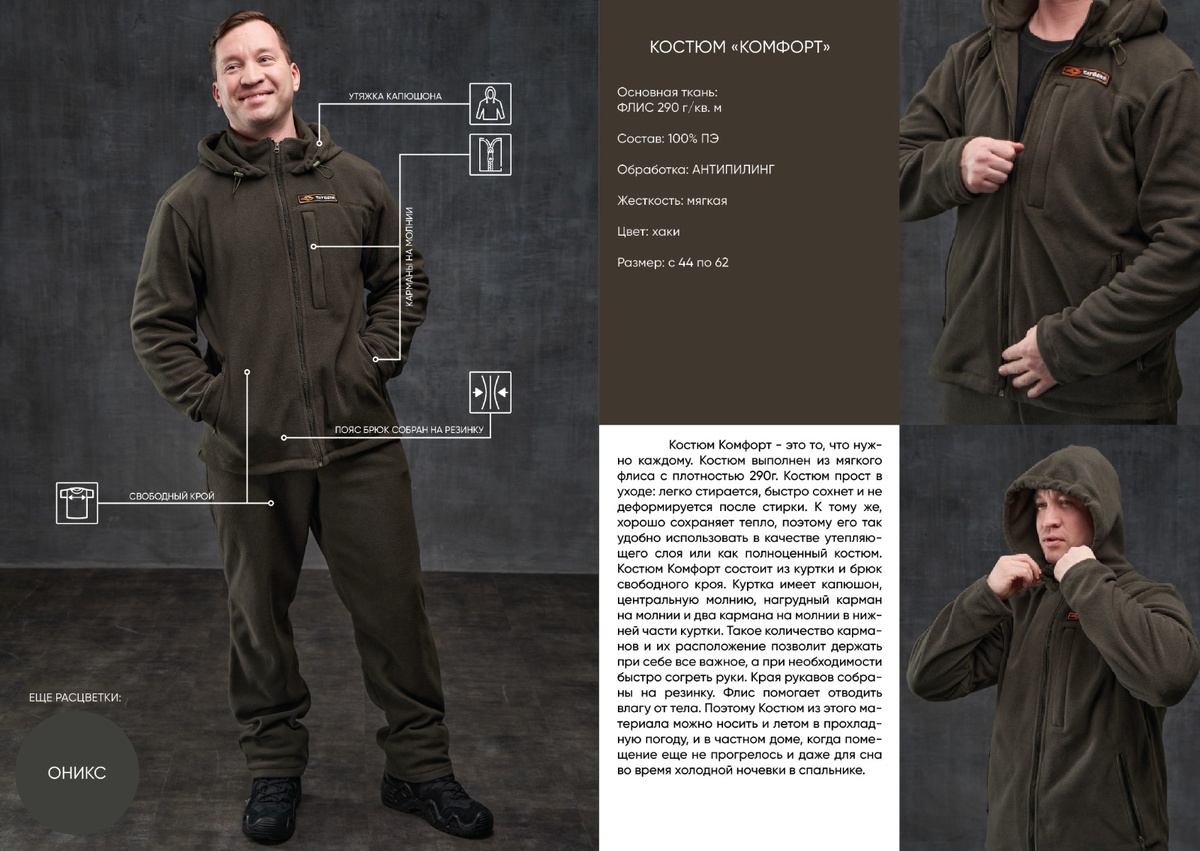 УТЯЖКА КАПЮШОНА

КАРМАНЫ НА МОЛНИИ

ПОЯС БРЮК СОБРАН НА РЕЗИНКУ

СВОБОДНЫЙ КРОЙ

ЕЩЕ РАСЦВЕТКИ:

ОНИКС

КОСТЮМ «КОМФОРТ»

Основная ткань:
ФЛИС 290 г/кв. м

Состав: 100% ПЭ

Обработка: АНТИПИЛИНГ

Жесткость: мягкая

Цвет: хаки

Размер: с 44 по 62

Костюм Комфорт - это то, что нужно каждому. Костюм выполнен из мягкого флиса с плотностью 290г. Костюм прост в уходе: легко стирается, быстро сохнет и не деформируется после стирки. К тому же, хорошо сохраняет тепло, поэтому его так удобно использовать в качестве утепляющего слоя или как полноценный костюм. Костюм Комфорт состоит из куртки и брюк свободного кроя. Куртка имеет капюшон, центральную молнию, нагрудный карман на молнии и два кармана на молнии в нижней части куртки. Такое количество карманов и их расположение позволит держать при себе все важное, а при необходимости быстро согреть руки. Края рукавов собраны на резинку. Флис помогает отводить влагу от тела. Поэтому Костюм из этого материала можно носить и летом в прохладную погоду, и в частном доме, когда помещение еще не прогрелось и даже для сна во время холодной ночевки в спальнике.